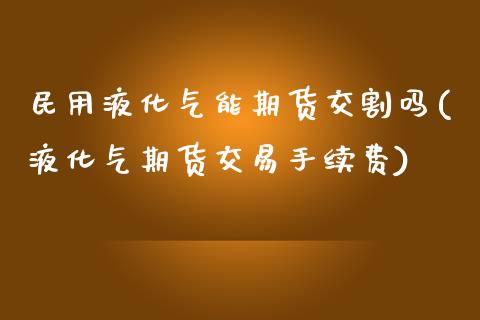 民用液化气能期货交割吗(液化气期货交易手续费)